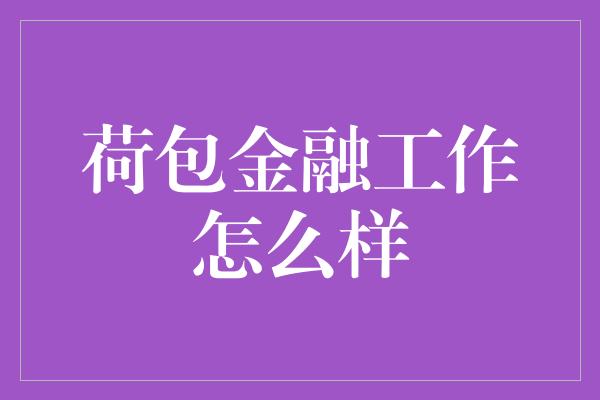 荷包金融工作怎么样